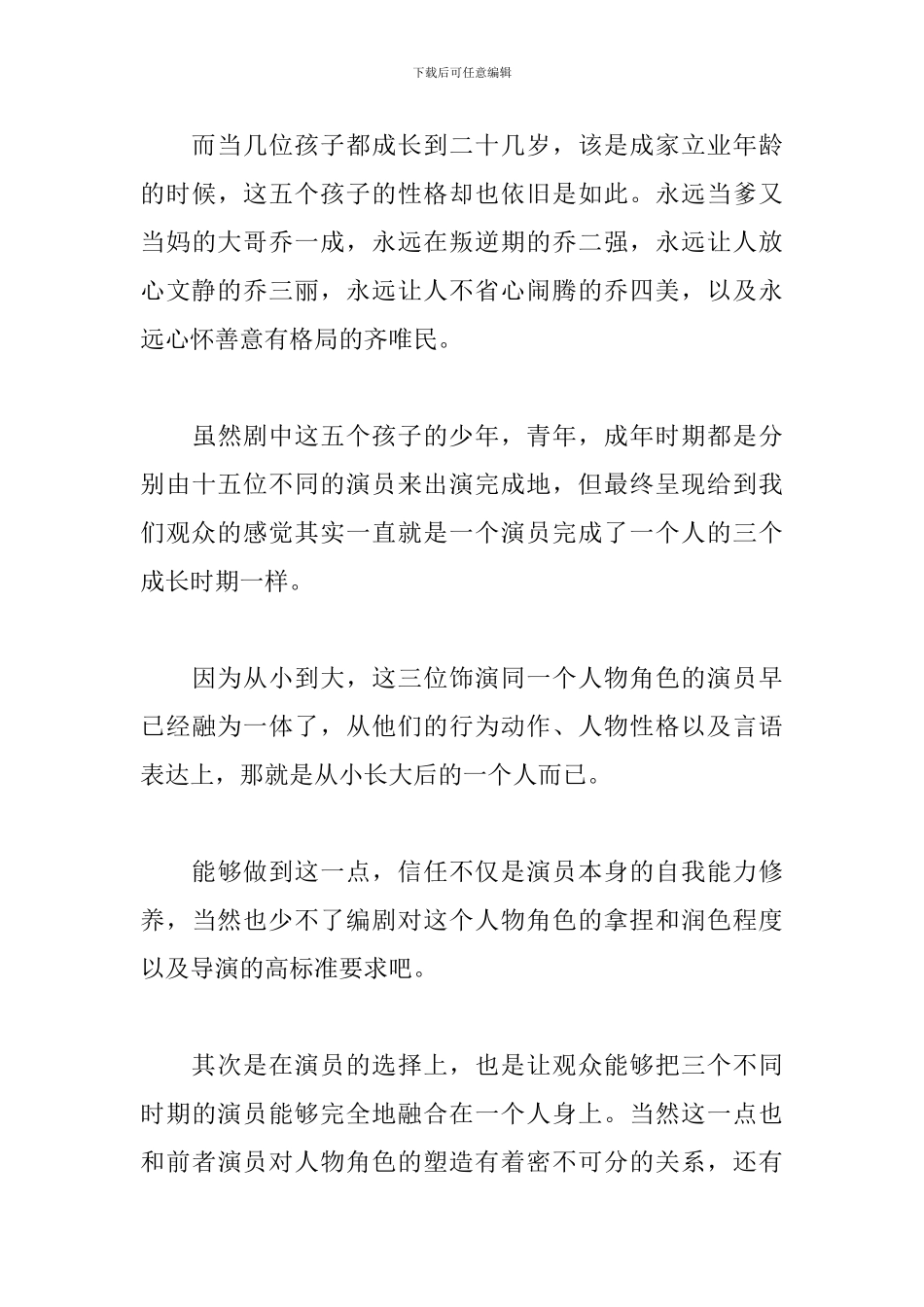 下载后可任意编辑

而当几位孩子都成长到二十几岁，该是成家立业年龄的时候，这五个孩子的性格却也依旧是如此。永远当爹又当妈的大哥乔一成，永远在叛逆期的乔二强，永远让人放心文静的乔三丽，永远让人不省心闹腾的乔四美，以及永远心怀善意有格局的齐唯民。

虽然剧中这五个孩子的少年，青年，成年时期都是分别由十五位不同的演员来出演完成地，但最终呈现给到我们观众的感觉其实一直就是一个演员完成了一个人的三个成长时期一样。

因为从小到大，这三位饰演同一个人物角色的演员早已经融为一体了，从他们的行为动作、人物性格以及言语表达上，那就是从小长大后的一个人而已。

能够做到这一点，信任不仅是演员本身的自我能力修养，当然也少不了编剧对这个人物角色的拿捏和润色程度以及导演的高标准要求吧。

其次是在演员的选择上，也是让观众能够把三个不同时期的演员能够完全地融合在一个人身上。当然这一点也和前者演员对人物角色的塑造有着密不可分的关系，还有